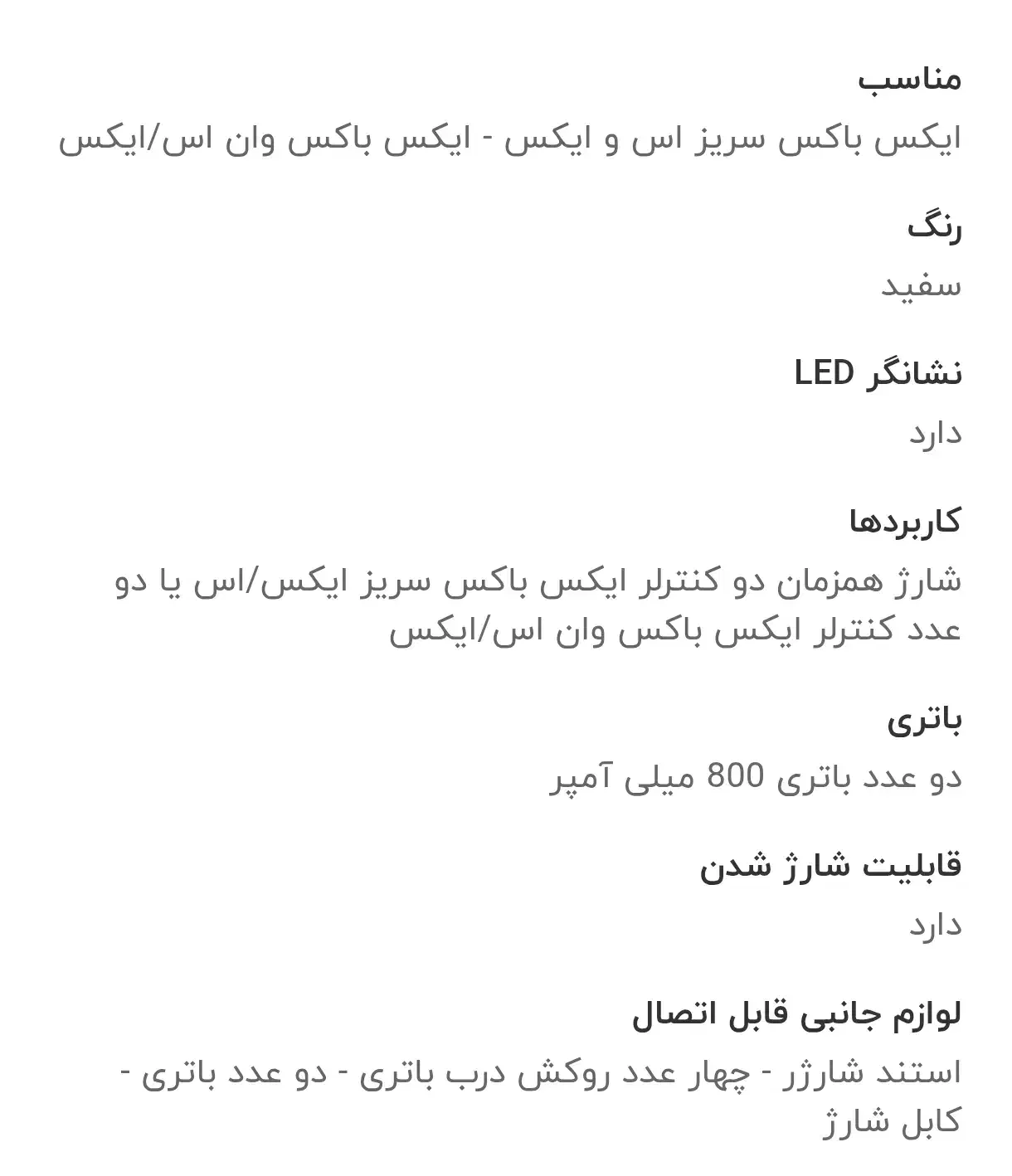 مناسب
ایکس باکس سریز اس و ایکس - ایکس باکس وان اس/ایکس

رنگ
سفید

نشانگر LED
دارد

کاربردها
شارژ همزمان دو کنترلر ایکس باکس سریز ایکس/اس یا دو عدد کنترلر ایکس باکس وان اس/ایکس

باتری
دو عدد باتری 800 میلی آمپر

قابلیت شارژ شدن
دارد

لوازم جانبی قابل اتصال
استند شارژر - چهار عدد روکش درب باتری - دو عدد باتری - کابل شارژ